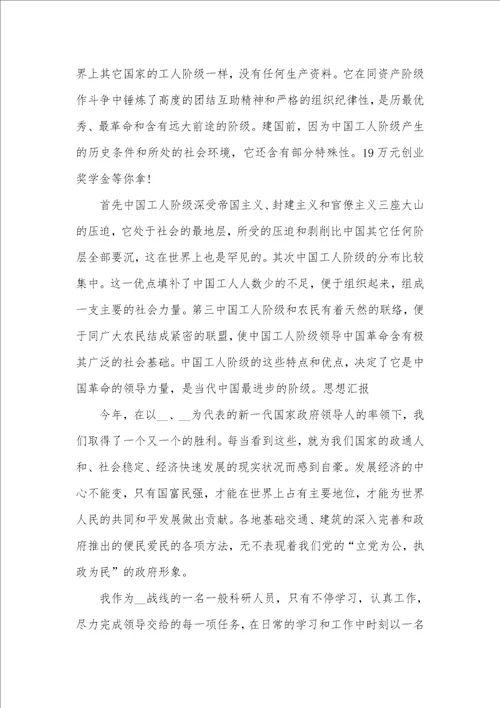 界上其它国家的工人阶级一样，没有任何生产资料。它在同资产阶级作斗争中锤炼了高度的团结互助精神和严格的组织纪律性，是历最优秀、最革命和含有远大前途的阶级。建国前，因为中国工人阶级产生的历史条件和所处的社会环境，它还含有部分特殊性。19万元创业奖学金等你拿！

首先中国工人阶级深受帝国主义、封建主义和官僚主义三座大山的压迫，它处于社会的最地层，所受的压迫和剥削比中国其它任何阶层全部要沉，这在世界上也是罕见的。其次中国工人阶级的分布比较集中。这一优点填补了中国工人人数少的不足，便于组织起来，组成一支主要的社会力量。第三中国工人阶级和农民有着天然的联络，便于同广大农民结成紧密的联盟，使中国工人阶级领导中国革命含有极其广泛的社会基础。中国工人阶级的这些特点和优点，决定了它是中国革命的领导力量，是当代中国最进步的阶级。思想汇报

今年，在以__、__为代表的新一代国家政府领导人的率领下，我们取得了一个又一个的胜利。每当看到这些，就为我们国家的政通人和、社会稳定、经济快速发展的现实状况而感到自豪。发展经济的中心不能变，只有国富民强，才能在世界上占有主要地位，才能为世界人民的共同和平发展做出贡献。各地基础交通、建筑的深入完善和政府推出的便民爱民的各项方法，无不表现着我们党的“立党为公，执政为民”的政府形象。

我作为__战线的一名一般科研人员，只有不停学习，认真工作，尽力完成领导交给的每一项任务，在日常的学习和工作中时刻以一名